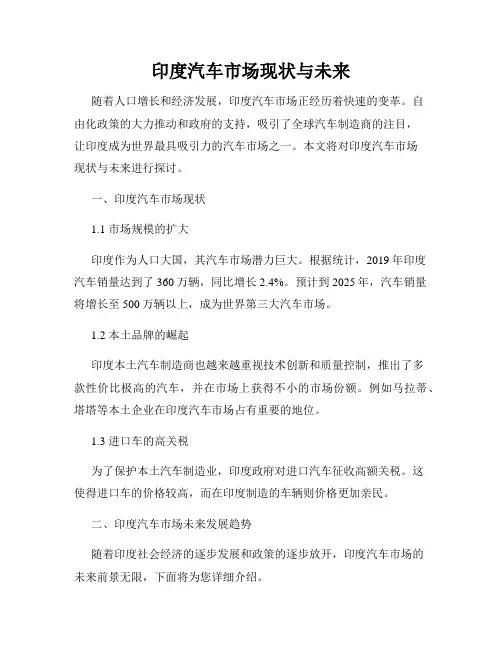 印度汽车市场现状与未来

随着人口增长和经济发展，印度汽车市场正经历着快速的变革。自由化政策的大力推动和政府的支持，吸引了全球汽车制造商的注目，让印度成为世界最具吸引力的汽车市场之一。本文将对印度汽车市场现状与未来进行探讨。

一、印度汽车市场现状

1.1 市场规模的扩大

印度作为人口大国，其汽车市场潜力巨大。根据统计，2019 年印度汽车销量达到了 360 万辆，同比增长 2.4%。预计到 2025 年，汽车销量将增长至 500 万辆以上，成为世界第三大汽车市场。

1.2 本土品牌的崛起

印度本土汽车制造商也越来越重视技术创新和质量控制，推出了多款性价比极高的汽车，并在市场上获得不小的市场份额。例如马拉蒂、塔塔等本土企业在印度汽车市场占有重要的地位。

1.3 进口车的高关税

为了保护本土汽车制造业，印度政府对进口汽车征收高额关税。这使得进口车的价格较高，而在印度制造的车辆则价格更加亲民。

二、印度汽车市场未来发展趋势

随着印度社会经济的逐步发展和政策的逐步放开，印度汽车市场的未来前景无限，下面将为您详细介绍。